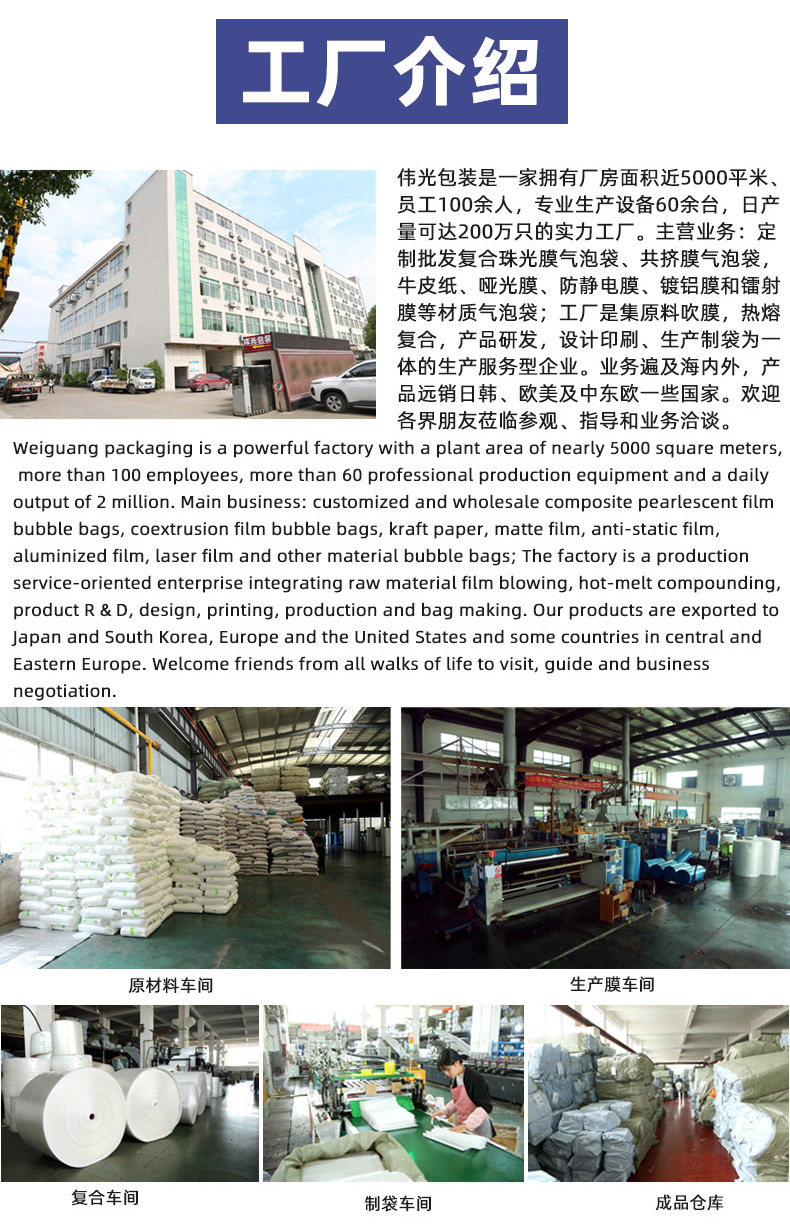 工厂介绍

伟光包装是一家拥有厂房面积近5000平米、员工100余人，专业生产设备60余台，日产量可达200万只的实力工厂。主营业务：定制批发复合珠光膜气泡袋、共挤膜气泡袋，牛皮纸、哑光膜、防静电膜、镀铝膜和镭射膜等材质气泡袋；工厂是集原料吹膜，热熔复合，产品研发，设计印刷、生产制袋为一体的生产服务型企业。业务遍及海内外，产品远销日韩、欧美及中东欧一些国家。欢迎各界朋友莅临参观、指导和业务洽谈。

Weiguang packaging is a powerful factory with a plant area of nearly 5000 square meters, more than 100 employees, more than 60 professional production equipment and a daily output of 2 million. Main business: customized and wholesale composite pearlescent film bubble bags, coextrusion film bubble bags, kraft paper, matte film, anti-static film, aluminized film, laser film and other material bubble bags; The factory is a production service-oriented enterprise integrating raw material film blowing, hot-melt compounding, product R & D, design, printing, production and bag making. Our products are exported to Japan and South Korea, Europe and the United States and some countries in central and Eastern Europe. Welcome friends from all walks of life to visit, guide and business negotiation.

原材料车间

生产膜车间

复合车间

制袋车间

成品仓库